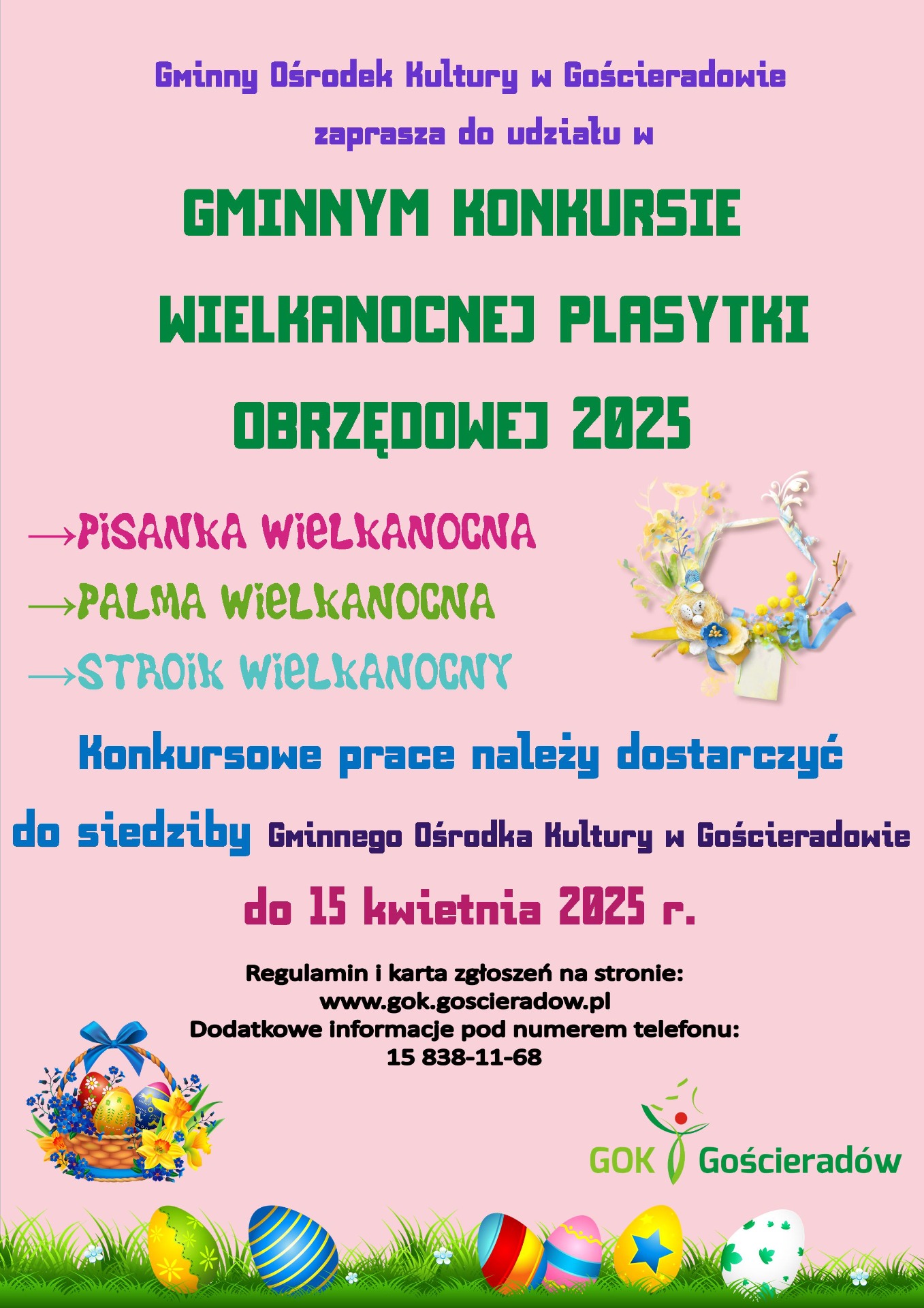 Gminny Ośrodek Kultury w Gościeradowie

zaprasza do udziału w

GMINNYM KONKURSIE

WIELKANOCNEJ PLASYTKI

OBRZĘDOWEJ 2025

→PISANKA WIELKANOCNA

→PALMA WIELKANOCNA

→STROIK WIELKANOCNY

Konkursowe prace należy dostarczyć do siedziby Gminnego Ośrodka Kultury w Gościeradowie

do 15 kwietnia 2025 r.

Regulamin i karta zgłoszeń na stronie:
www.gok.goscieradow.pl
Dodatkowe informacje pod numerem telefonu:
15 838-11-68

GOK Gościeradów